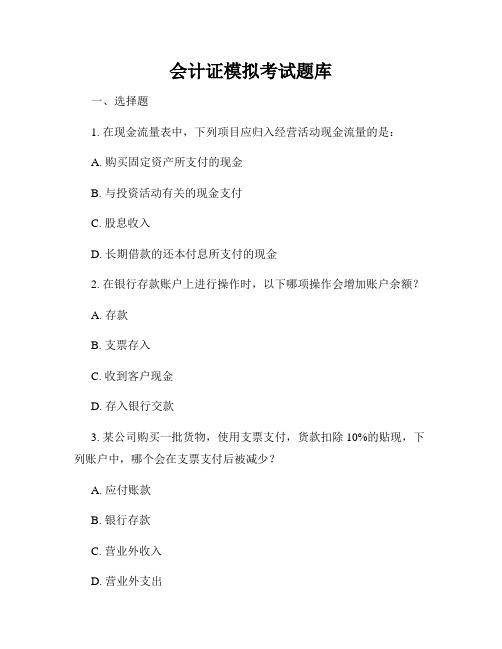 会计证模拟考试题库

一、选择题

1. 在现金流量表中，下列项目应归入经营活动现金流量的是：

A. 购买固定资产所支付的现金

B. 与投资活动有关的现金支付

C. 股息收入

D. 长期借款的还本付息所支付的现金

2. 在银行存款账户上进行操作时，以下哪项操作会增加账户余额？

A. 存款

B. 支票存入

C. 收到客户现金

D. 存入银行交款

3. 某公司购买一批货物，使用支票支付，货款扣除 10%的贴现，下列账户中，哪个会在支票支付后被减少？

A. 应付账款

B. 银行存款

C. 营业外收入

D. 营业外支出